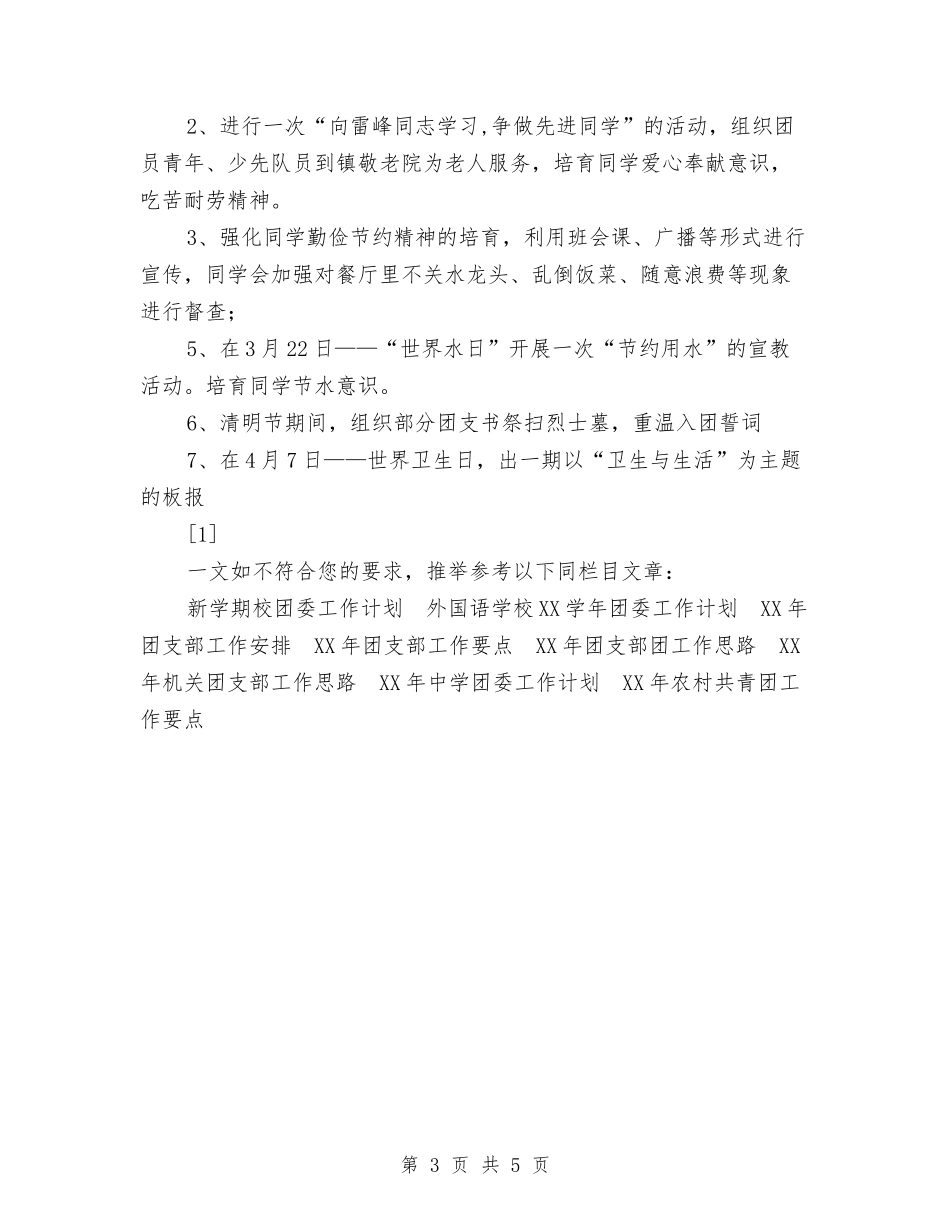 2、进行一次“向雷峰同志学习,争做先进同学”的活动，组织团员青年、少先队员到镇敬老院为老人服务，培育同学爱心奉献意识，吃苦耐劳精神。

3、强化同学勤俭节约精神的培育，利用班会课、广播等形式进行宣传，同学会加强对餐厅里不关水龙头、乱倒饭菜、随意浪费等现象进行督查；

5、在3月22日——“世界水日”开展一次“节约用水”的宣教活动。培育同学节水意识。

6、清明节期间，组织部分团支书祭扫烈士墓，重温入团誓词

7、在4月7日——世界卫生日，出一期以“卫生与生活”为主题的板报

[1]

一文如不符合您的要求，推举参考以下同栏目文章：

新学期校团委工作计划　外国语学校XX学年团委工作计划　XX年团支部工作安排　XX年团支部工作要点　XX年团支部团工作思路　XX年机关团支部工作思路　XX年中学团委工作计划　XX年农村共青团工作要点

第 3 页 共 5 页